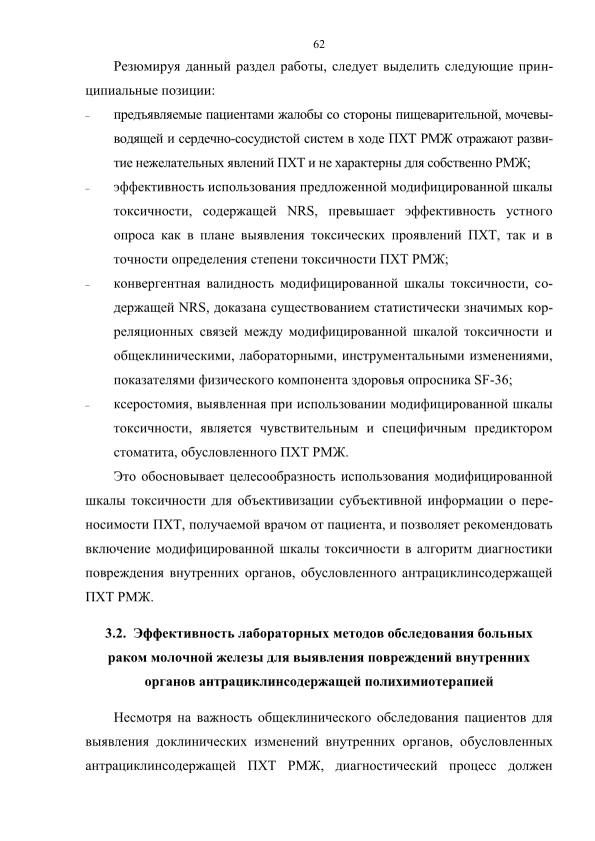 62

Резюмируя данный раздел работы, следует выделить следующие принципиальные позиции:

– предъявляемые пациентами жалобы со стороны пищеварительной, мочевыводящей и сердечно-сосудистой систем в ходе ПХТ РМЖ отражают развитие нежелательных явлений ПХТ и не характерны для собственно РМЖ;

– эффективность использования предложенной модифицированной шкалы токсичности, содержащей NRS, превышает эффективность устного опроса как в плане выявления токсических проявлений ПХТ, так и в точности определения степени токсичности ПХТ РМЖ;

– конвергентная валидность модифицированной шкалы токсичности, содержащей NRS, доказана существованием статистически значимых корреляционных связей между модифицированной шкалой токсичности и общеклиническими, лабораторными, инструментальными изменениями, показателями физического компонента здоровья опросника SF-36;

– ксеростомия, выявленная при использовании модифицированной шкалы токсичности, является чувствительным и специфичным предиктором стоматита, обусловленного ПХТ РМЖ.

Это обосновывает целесообразность использования модифицированной шкалы токсичности для объективизации субъективной информации о переносимости ПХТ, получаемой врачом от пациента, и позволяет рекомендовать включение модифицированной шкалы токсичности в алгоритм диагностики повреждения внутренних органов, обусловленного антрациклинсодержащей ПХТ РМЖ.

3.2. Эффективность лабораторных методов обследования больных раком молочной железы для выявления повреждений внутренних органов антрациклинсодержащей полихимиотерапией

Несмотря на важность общеклинического обследования пациентов для выявления доклинических изменений внутренних органов, обусловленных антрациклинсодержащей ПХТ РМЖ, диагностический процесс должен